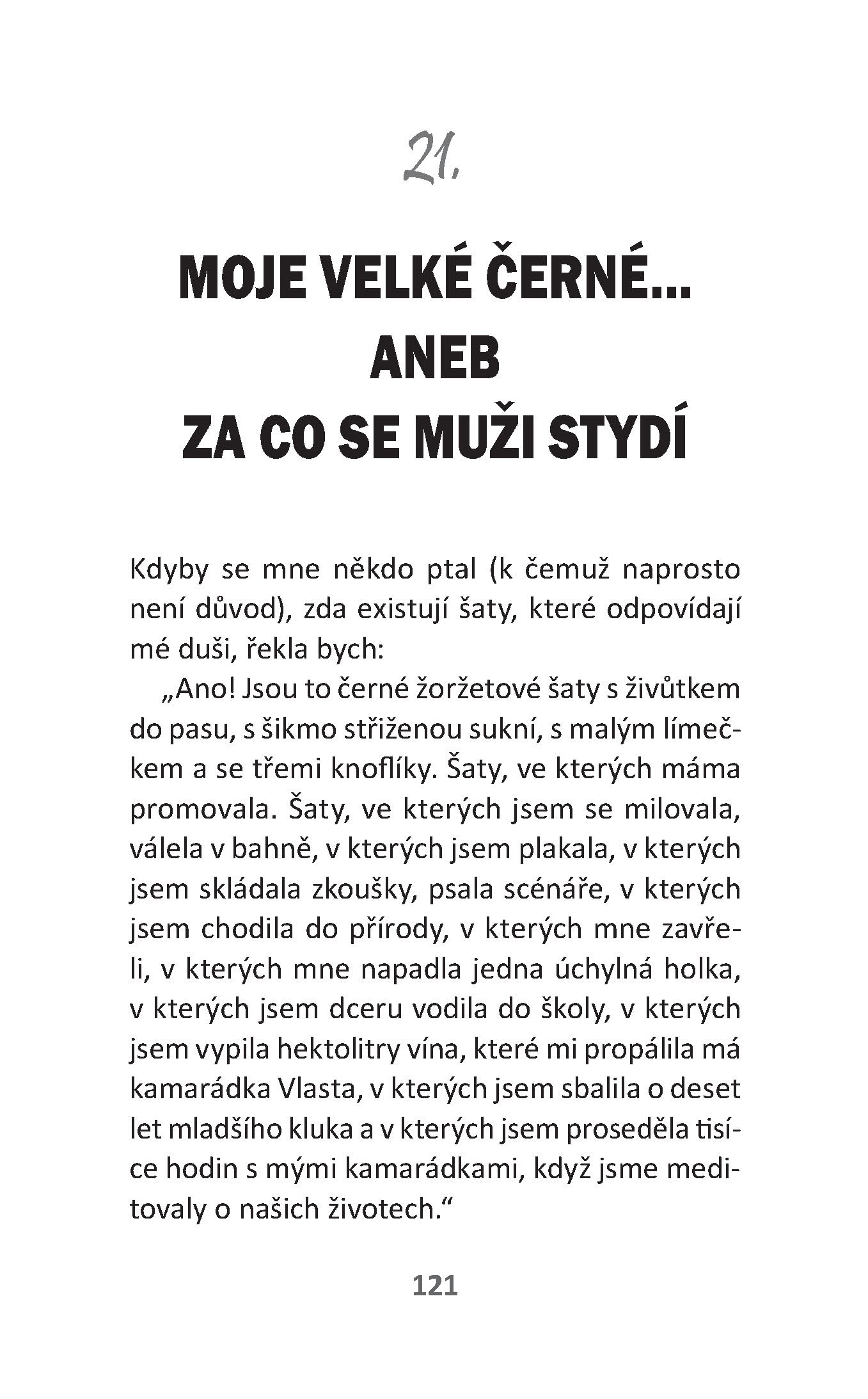 21.

MOJE VELKÉ ČERNÉ... ANEB ZA CO SE MUŽI STYDÍ

Kdyby se mne někdo ptal (k čemuž naprosto není důvod), zda existují šaty, které odpovídají mé duši, řekla bych:

„Ano! Jsou to černé žoržetové šaty s živůtkem do pasu, s šikmo střiženou sukní, s malým límečkem a se třemi knoflíky. Šaty, ve kterých máma promovala. Šaty, ve kterých jsem se milovala, válela v bahně, v kterých jsem plakala, v kterých jsem skládala zkoušky, psala scénáře, v kterých jsem chodila do přírody, v kterých mne zavřeli, v kterých mne napadla jedna úchylná holka, v kterých jsem dceru vodila do školy, v kterých jsem vypila hektolitry vína, které mi propálila má kamarádka Vlasta, v kterých jsem sbalila o deset let mladšího kluka a v kterých jsem proseděla tisíce hodin s mými kamarádkami, když jsme meditovaly o našich životech.“

121